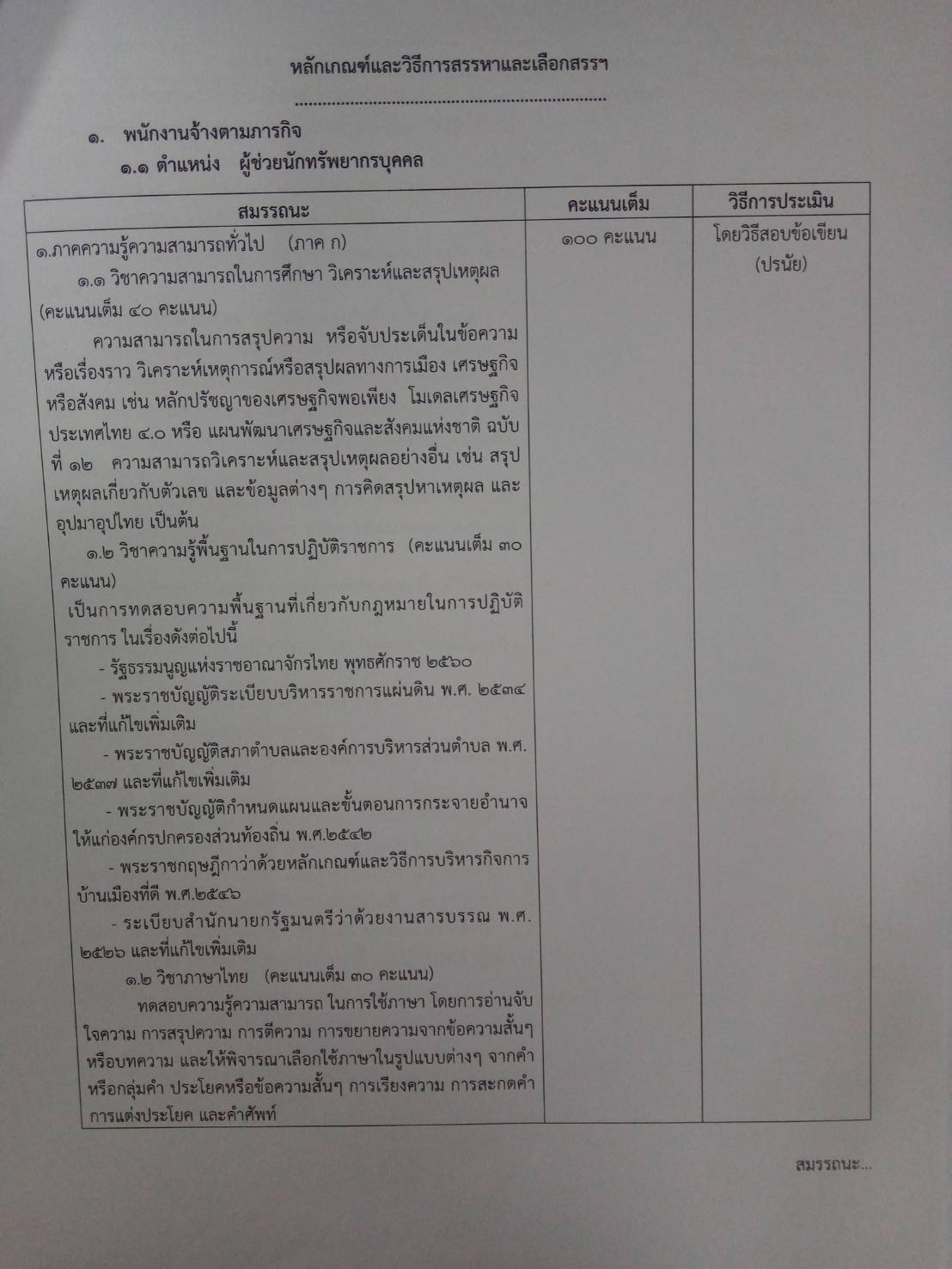 หลักเกณฑ์และวิธีการสรรหาและเลือกสรรฯ

๑. พนักงานจ้างตามภารกิจ

๑.๑ ตำแหน่ง ผู้ช่วยนักทรัพยากรบุคคล

| สมรรถนะ | คะแนนเต็ม | วิธีการประเมิน |
|---|---|---|
| ๑.ภาคความรู้ความสามารถทั่วไป (ภาค ก) ๑.๑ วิชาความสามารถในการศึกษา วิเคราะห์และสรุปเหตุผล (คะแนนเต็ม ๔๐ คะแนน) ความสามารถในการสรุปความ หรือจับประเด็นในข้อความหรือเรื่องราว วิเคราะห์เหตุการณ์หรือสรุปผลทางการเมือง เศรษฐกิจหรือสังคม เช่น หลักปรัชญาของเศรษฐกิจพอเพียง โมเดลเศรษฐกิจประเทศไทย ๔.๐ หรือ แผนพัฒนาเศรษฐกิจและสังคมแห่งชาติ ฉบับที่ ๑๒ ความสามารถวิเคราะห์และสรุปเหตุผลอย่างอื่น เช่น สรุปเหตุผลเกี่ยวกับตัวเลข และข้อมูลต่างๆ การคิดสรุปหาเหตุผล และอุปมาอุปไทย เป็นต้น ๑.๒ วิชาความรู้พื้นฐานในการปฏิบัติราชการ (คะแนนเต็ม ๓๐ คะแนน) เป็นการทดสอบความพื้นฐานที่เกี่ยวกับกฎหมายในการปฏิบัติราชการ ในเรื่องดังต่อไปนี้ - รัฐธรรมนูญแห่งราชอาณาจักรไทย พุทธศักราช ๒๕๖๐ - พระราชบัญญัติระเบียบบริหารราชการแผ่นดิน พ.ศ. ๒๕๓๔ และที่แก้ไขเพิ่มเติม - พระราชบัญญัติสภาตำบลและองค์การบริหารส่วนตำบล พ.ศ. ๒๕๓๗ และที่แก้ไขเพิ่มเติม - พระราชบัญญัติกำหนดแผนและขั้นตอนการกระจายอำนาจให้แก่องค์กรปกครองส่วนท้องถิ่น พ.ศ.๒๕๔๒ - พระราชกฤษฎีกาว่าด้วยหลักเกณฑ์และวิธีการบริหารกิจการบ้านเมืองที่ดี พ.ศ.๒๕๔๖ - ระเบียบสำนักนายกรัฐมนตรีว่าด้วยงานสารบรรณ พ.ศ. ๒๕๒๖ และที่แก้ไขเพิ่มเติม ๑.๒ วิชาภาษาไทย (คะแนนเต็ม ๓๐ คะแนน) ทดสอบความรู้ความสามารถ ในการใช้ภาษา โดยการอ่านจับใจความ การสรุปความ การตีความ การขยายความจากข้อความสั้นๆ หรือบทความ และให้พิจารณาเลือกใช้ภาษาในรูปแบบต่างๆ จากคำหรือกลุ่มคำ ประโยคหรือข้อความสั้นๆ การเรียงความ การสะกดคำ การแต่งประโยค และคำศัพท์ | ๑๐๐ คะแนน | โดยวิธีสอบข้อเขียน (ปรนัย) |

สมรรถนะ...